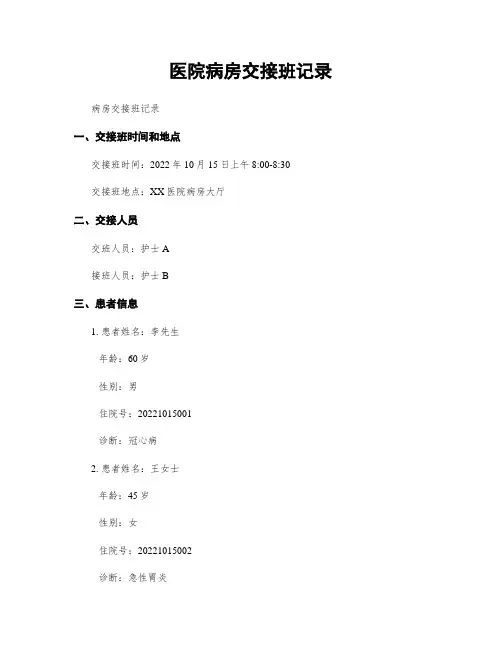 医院病房交接班记录

病房交接班记录

一、交接班时间和地点

交接班时间：2022 年 10 月 15 日上午 8:00-8:30

交接班地点：XX 医院病房大厅

二、交接人员

交班人员：护士 A

接班人员：护士 B

三、患者信息

1. 患者姓名：李先生

年龄：60 岁

性别：男

住院号：20221015001

诊断：冠心病

2. 患者姓名：王女士

年龄：45 岁

性别：女

住院号：20221015002

诊断：急性胃炎